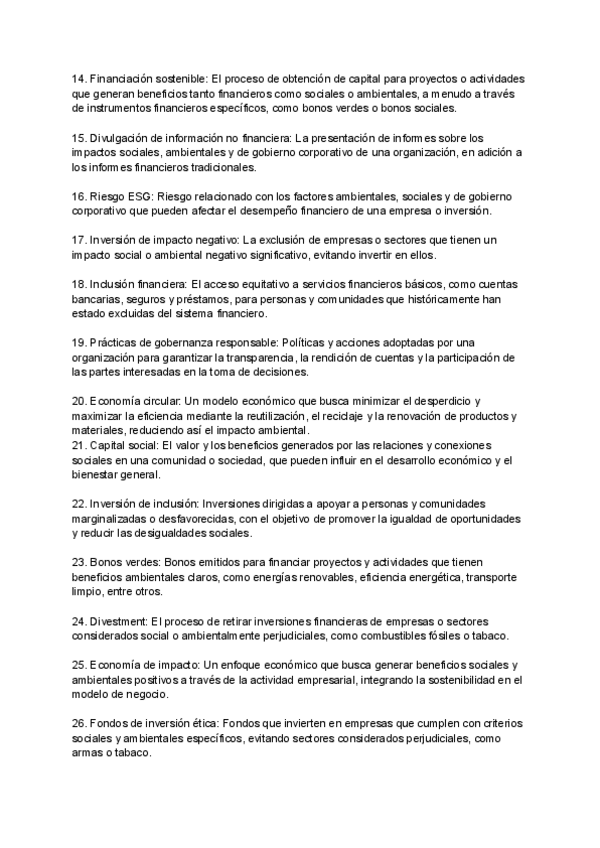 14. Financiación sostenible: El proceso de obtención de capital para proyectos o actividades que generan beneficios tanto financieros como sociales o ambientales, a menudo a través de instrumentos financieros específicos, como bonos verdes o bonos sociales.

15. Divulgación de información no financiera: La presentación de informes sobre los impactos sociales, ambientales y de gobierno corporativo de una organización, en adición a los informes financieros tradicionales.

16. Riesgo ESG: Riesgo relacionado con los factores ambientales, sociales y de gobierno corporativo que pueden afectar el desempeño financiero de una empresa o inversión.

17. Inversión de impacto negativo: La exclusión de empresas o sectores que tienen un impacto social o ambiental negativo significativo, evitando invertir en ellos.

18. Inclusión financiera: El acceso equitativo a servicios financieros básicos, como cuentas bancarias, seguros y préstamos, para personas y comunidades que históricamente han estado excluidas del sistema financiero.

19. Prácticas de gobernanza responsable: Políticas y acciones adoptadas por una organización para garantizar la transparencia, la rendición de cuentas y la participación de las partes interesadas en la toma de decisiones.

20. Economía circular: Un modelo económico que busca minimizar el desperdicio y maximizar la eficiencia mediante la reutilización, el reciclaje y la renovación de productos y materiales, reduciendo así el impacto ambiental.
21. Capital social: El valor y los beneficios generados por las relaciones y conexiones sociales en una comunidad o sociedad, que pueden influir en el desarrollo económico y el bienestar general.

22. Inversión de inclusión: Inversiones dirigidas a apoyar a personas y comunidades marginalizadas o desfavorecidas, con el objetivo de promover la igualdad de oportunidades y reducir las desigualdades sociales.

23. Bonos verdes: Bonos emitidos para financiar proyectos y actividades que tienen beneficios ambientales claros, como energías renovables, eficiencia energética, transporte limpio, entre otros.

24. Divestment: El proceso de retirar inversiones financieras de empresas o sectores considerados social o ambientalmente perjudiciales, como combustibles fósiles o tabaco.

25. Economía de impacto: Un enfoque económico que busca generar beneficios sociales y ambientales positivos a través de la actividad empresarial, integrando la sostenibilidad en el modelo de negocio.

26. Fondos de inversión ética: Fondos que invierten en empresas que cumplen con criterios sociales y ambientales específicos, evitando sectores considerados perjudiciales, como armas o tabaco.